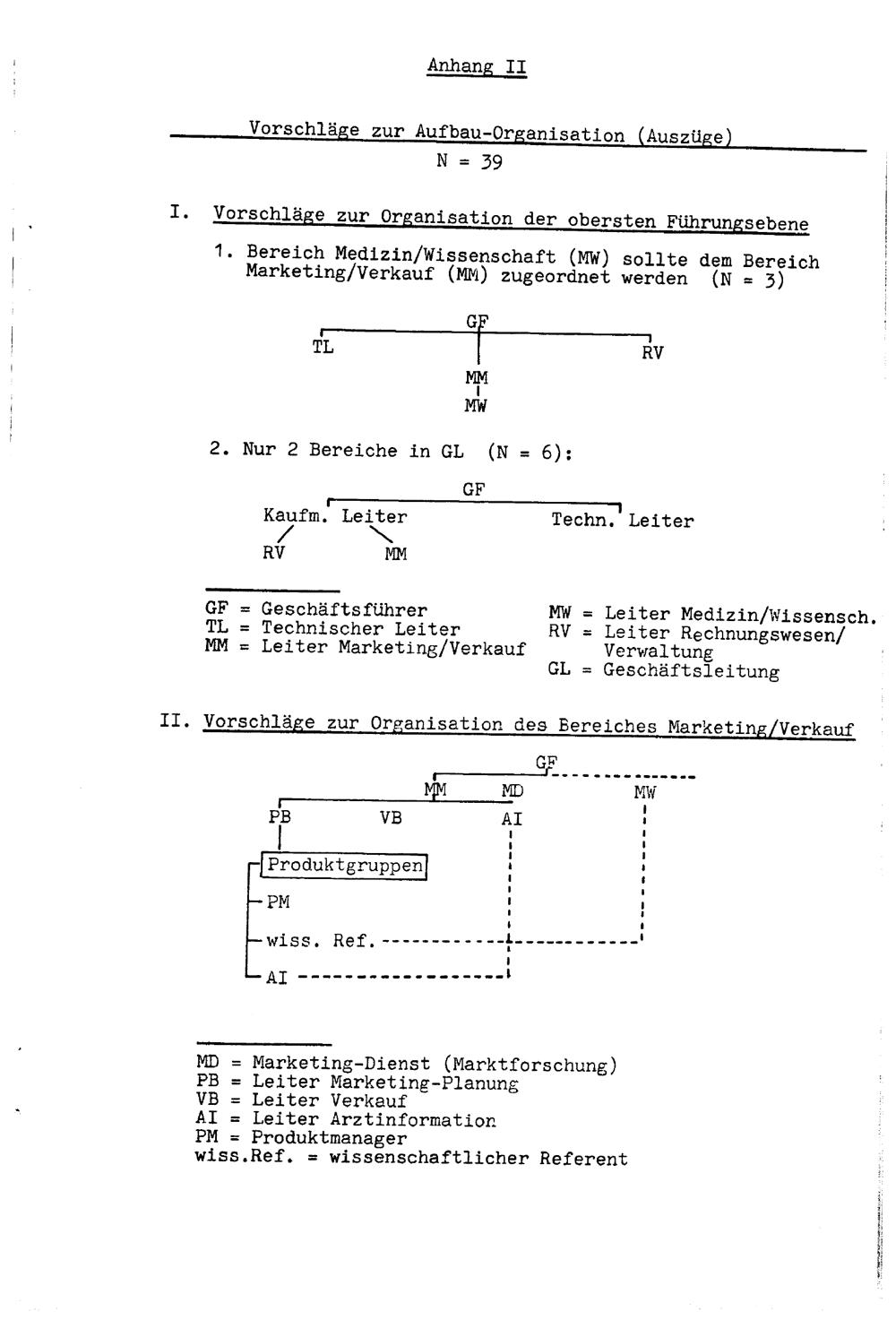 Anhang II

Vorschläge zur Aufbau-Organisation (Auszüge)
N = 39

I. Vorschläge zur Organisation der obersten Führungsebene

1. Bereich Medizin/Wissenschaft (MW) sollte dem Bereich Marketing/Verkauf (MM) zugeordnet werden (N = 3)

GF
TL
RV
MM
MW

2. Nur 2 Bereiche in GL (N = 6):

GF
Kaufm. Leiter
Techn. Leiter
RV
MM

GF = Geschäftsführer
TL = Technischer Leiter
MM = Leiter Marketing/Verkauf
MW = Leiter Medizin/Wissensch.
RV = Leiter Rechnungswesen/ Verwaltung
GL = Geschäftsleitung

II. Vorschläge zur Organisation des Bereiches Marketing/Verkauf

GF
MM
MD
MW
PB
VB
AI
Produktgruppen
PM
wiss. Ref.
AI

MD = Marketing-Dienst (Marktforschung)
PB = Leiter Marketing-Planung
VB = Leiter Verkauf
AI = Leiter Arztinformation
PM = Produktmanager
wiss.Ref. = wissenschaftlicher Referent